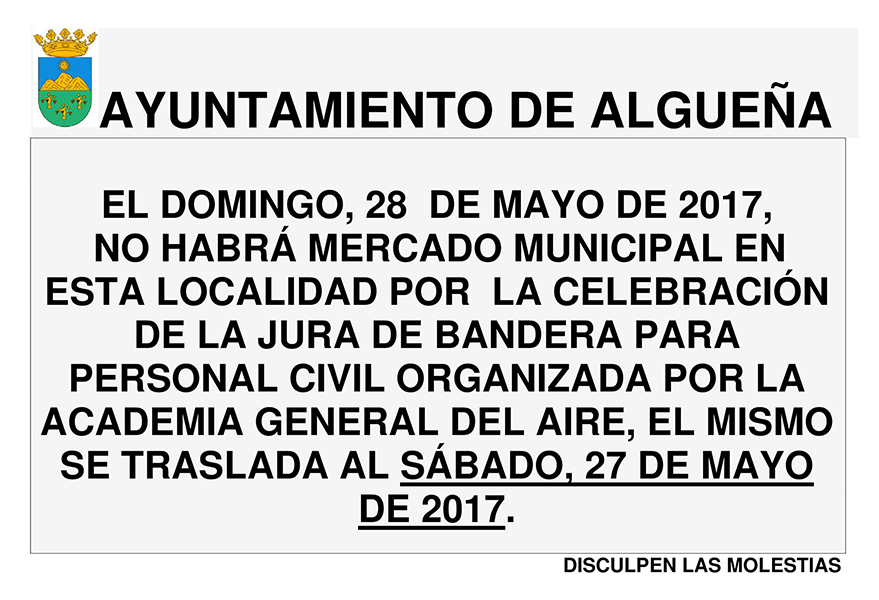 AYUNTAMIENTO DE ALGUEÑA

EL DOMINGO, 28 DE MAYO DE 2017, NO HABRÁ MERCADO MUNICIPAL EN ESTA LOCALIDAD POR LA CELEBRACIÓN DE LA JURA DE BANDERA PARA PERSONAL CIVIL ORGANIZADA POR LA ACADEMIA GENERAL DEL AIRE, EL MISMO SE TRASLADA AL SÁBADO, 27 DE MAYO DE 2017.

DISCULPEN LAS MOLESTIAS